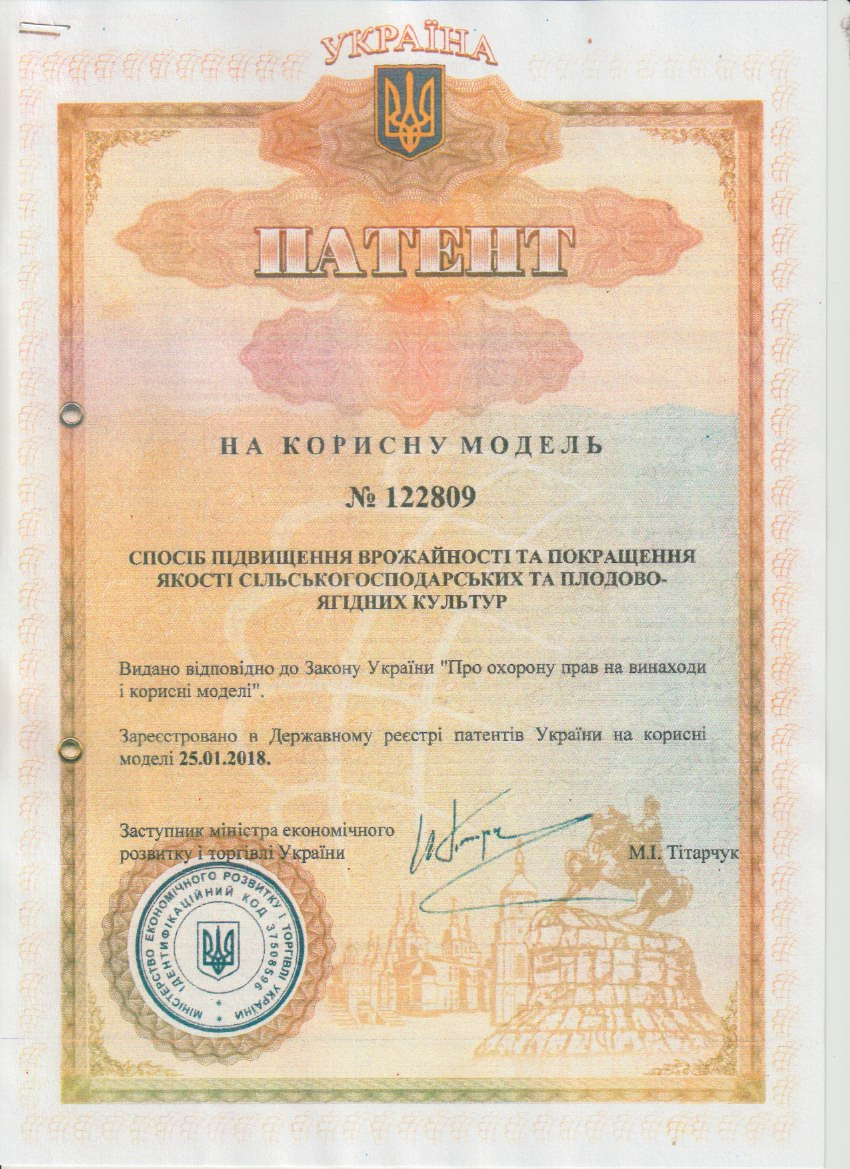 УКРАЇНА

ПАТЕНТ

НА КОРИСНУ МОДЕЛЬ

№ 122809

СПОСІБ ПІДВИЩЕННЯ ВРОЖАЙНОСТІ ТА ПОКРАЩЕННЯ ЯКОСТІ СІЛЬСЬКОГОСПОДАРСЬКИХ ТА ПЛОДОВО-ЯГІДНИХ КУЛЬТУР

Видано відповідно до Закону України "Про охорону прав на винаходи і корисні моделі".

Зареєстровано в Державному реєстрі патентів України на корисні моделі 25.01.2018.

Заступник міністра економічного розвитку і торгівлі України

М.І. Тітарчук

МІНІСТЕРСТВО ЕКОНОМІЧНОГО РОЗВИТКУ І ТОРГІВЛІ УКРАЇНИ ІДЕНТИФІКАЦІЙНИЙ КОД 37508596